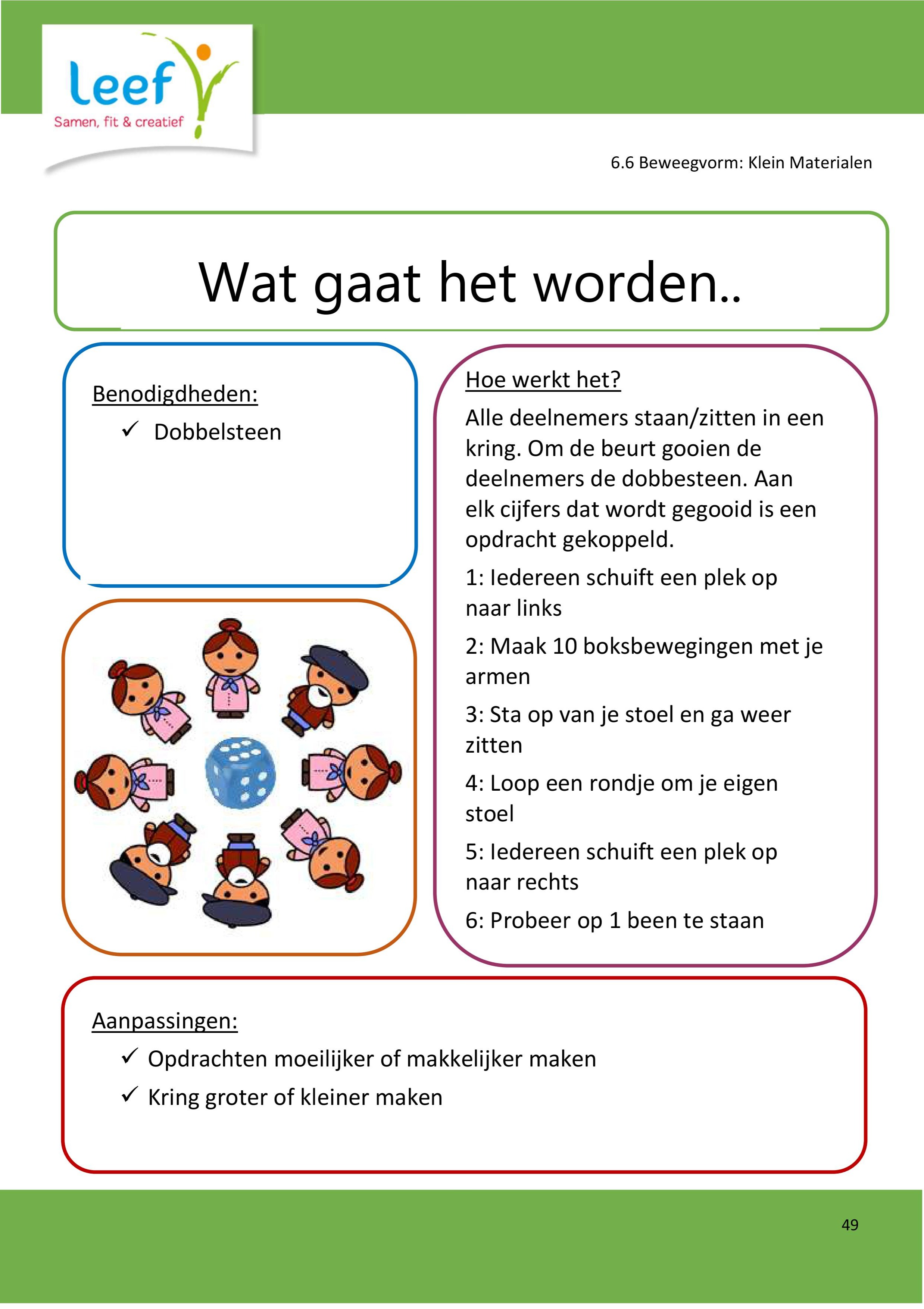 leef
Samen, fit & creatief

6.6 Beweegvorm: Klein Materialen

Wat gaat het worden..

Benodigdheden:
✓ Dobbelsteen

Hoe werkt het?
Alle deelnemers staan/zitten in een kring. Om de beurt gooien de deelnemers de dobbesteen. Aan elk cijfers dat wordt gegooid is een opdracht gekoppeld.

1: Iedereen schuift een plek op naar links

2: Maak 10 boksbewegingen met je armen

3: Sta op van je stoel en ga weer zitten

4: Loop een rondje om je eigen stoel

5: Iedereen schuift een plek op naar rechts

6: Probeer op 1 been te staan

Aanpassingen:
✓ Opdrachten moeilijker of makkelijker maken
✓ Kring groter of kleiner maken

49